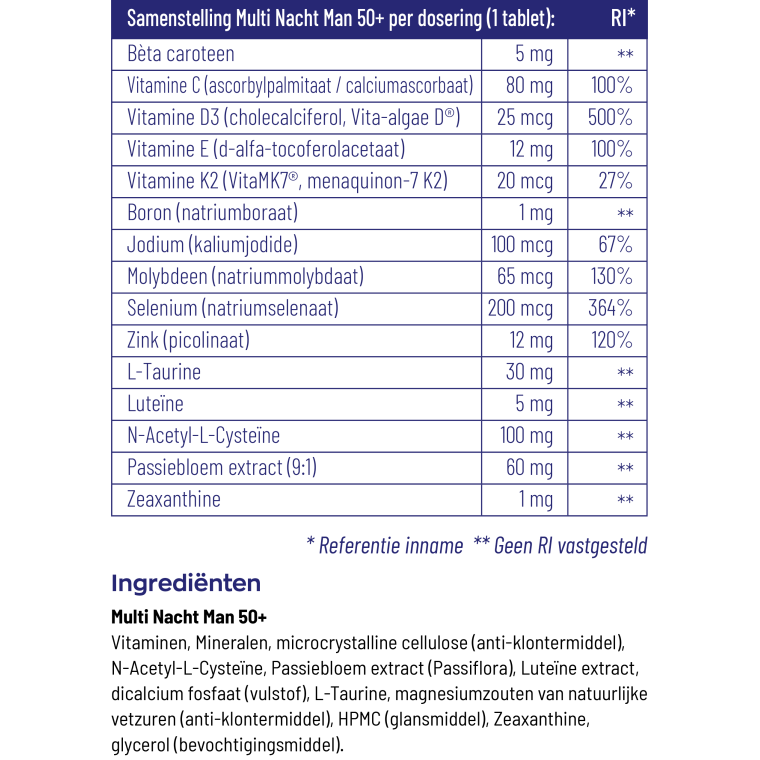 | Samenstelling Multi Nacht Man 50+ per dosering (1 tablet): |  | RI* |
|---|---|---|
| Bèta caroteen | 5 mg | ** |
| Vitamine C (ascorbylpalmitaat / calciumascorbaat) | 80 mg | 100% |
| Vitamine D3 (cholecalciferol, Vita-algae D®) | 25 mcg | 500% |
| Vitamine E (d-alfa-tocoferolacetaat) | 12 mg | 100% |
| Vitamine K2 (VitaMK7®, menaquinon-7 K2) | 20 mcg | 27% |
| Boron (natriumboraat) | 1 mg | ** |
| Jodium (kaliumjodide) | 100 mcg | 67% |
| Molybdeen (natriummolybdaat) | 65 mcg | 130% |
| Selenium (natriumselenaat) | 200 mcg | 364% |
| Zink (picolinaat) | 12 mg | 120% |
| L-Taurine | 30 mg | ** |
| Luteïne | 5 mg | ** |
| N-Acetyl-L-Cysteïne | 100 mg | ** |
| Passiebloem extract (9:1) | 60 mg | ** |
| Zeaxanthine | 1 mg | ** |

* Referentie inname ** Geen RI vastgesteld

Ingrediënten

Multi Nacht Man 50+

Vitaminen, Mineralen, microcrystalline cellulose (anti-klontermiddel), N-Acetyl-L-Cysteïne, Passiebloem extract (Passiflora), Luteïne extract, dicalcium fosfaat (vulstof), L-Taurine, magnesiumzouten van natuurlijke vetzuren (anti-klontermiddel), HPMC (glansmiddel), Zeaxanthine, glycerol (bevochtigingsmiddel).